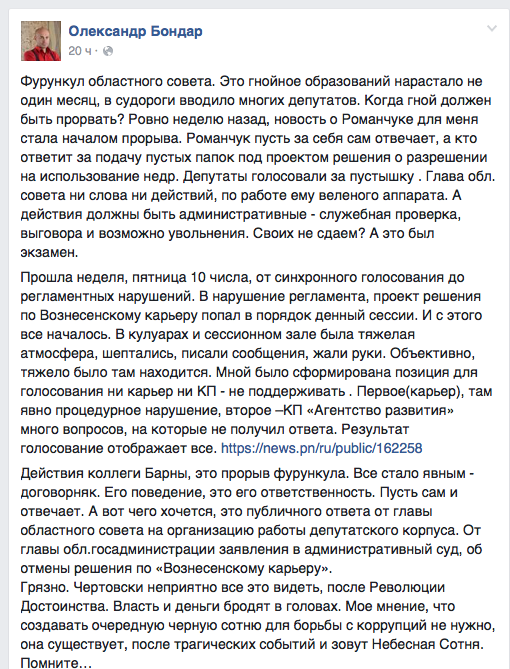 Олександр Бондар
20 ч ·

Фурункул областного совета. Это гнойное образований нарастало не один месяц, в судороги вводило многих депутатов. Когда гной должен быть прорвать? Ровно неделю назад, новость о Романчуке для меня стала началом прорыва. Романчук пусть за себя сам отвечает, а кто ответит за подачу пустых папок под проектом решения о разрешении на использование недр. Депутаты голосовали за пустышку . Глава обл. совета ни слова ни действий, по работе ему веленого аппарата. А действия должны быть административные - служебная проверка, выговора и возможно увольнения. Своих не сдаем? А это был экзамен.

Прошла неделя, пятница 10 числа, от синхронного голосования до регламентных нарушений. В нарушение регламента, проект решения по Вознесенскому карьеру попал в порядок денный сессии. И с этого все началось. В кулуарах и сессионном зале была тяжелая атмосфера, шептались, писали сообщения, жали руки. Объективно, тяжело было там находится. Мной было сформирована позиция для голосования ни карьер ни КП - не поддерживать . Первое(карьер), там явно процедурное нарушение, второе –КП «Агентство развития» много вопросов, на которые не получил ответа. Результат голосование отображает все. https://news.pn/ru/public/162258

Действия коллеги Барны, это прорыв фурункула. Все стало явным - договорняк. Его поведение, это его ответственность. Пусть сам и отвечает. А вот чего хочется, это публичного ответа от главы областного совета на организацию работы депутатского корпуса. От главы обл.госадминистрации заявления в административный суд, об отмены решения по «Вознесенскому карьеру».
Грязно. Чертовски неприятно все это видеть, после Революции Достоинства. Власть и деньги бродят в головах. Мое мнение, что создавать очередную черную сотню для борьбы с коррупций не нужно, она существует, после трагических событий и зовут Небесная Сотня. Помните…